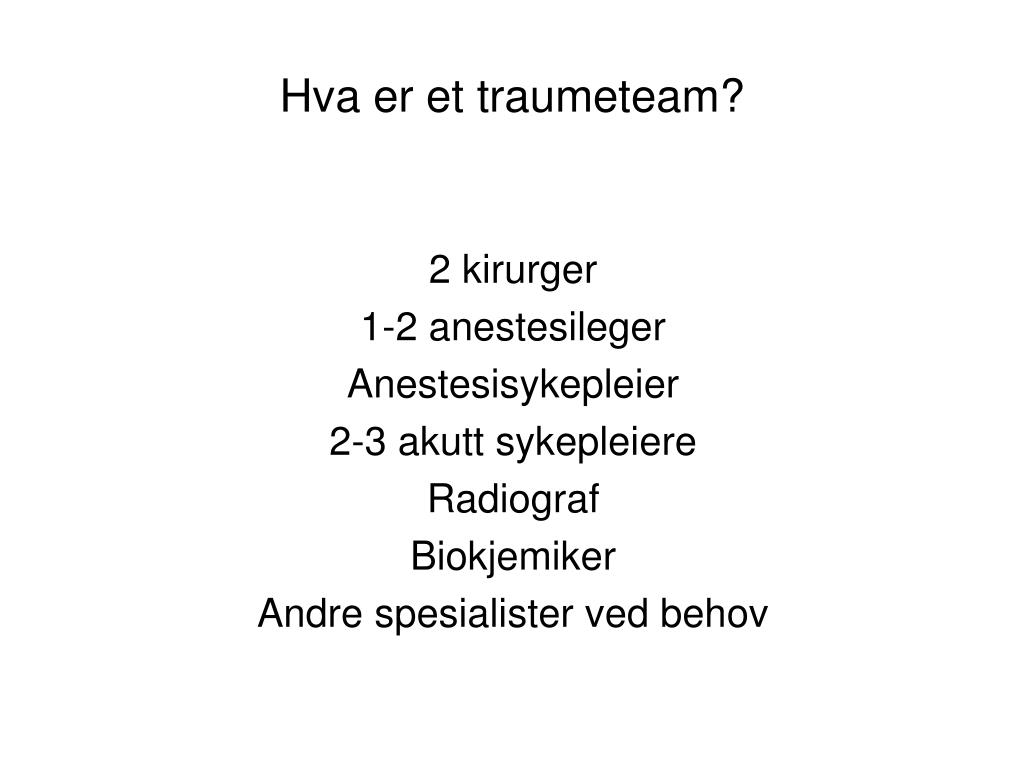 Hva er et traumeteam?

2 kirurger
1-2 anestesileger
Anestesisykepleier
2-3 akutt sykepleiere
Radiograf
Biokjemiker
Andre spesialister ved behov